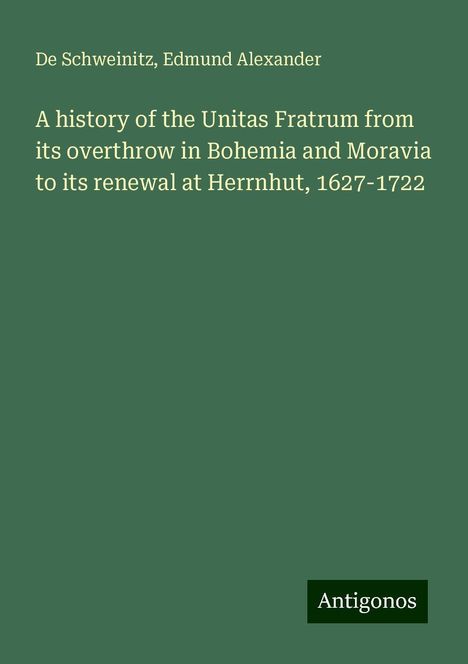 De Schweinitz, Edmund Alexander

A history of the Unitas Fratrum from its overthrow in Bohemia and Moravia to its renewal at Herrnhut, 1627-1722

Antigonos